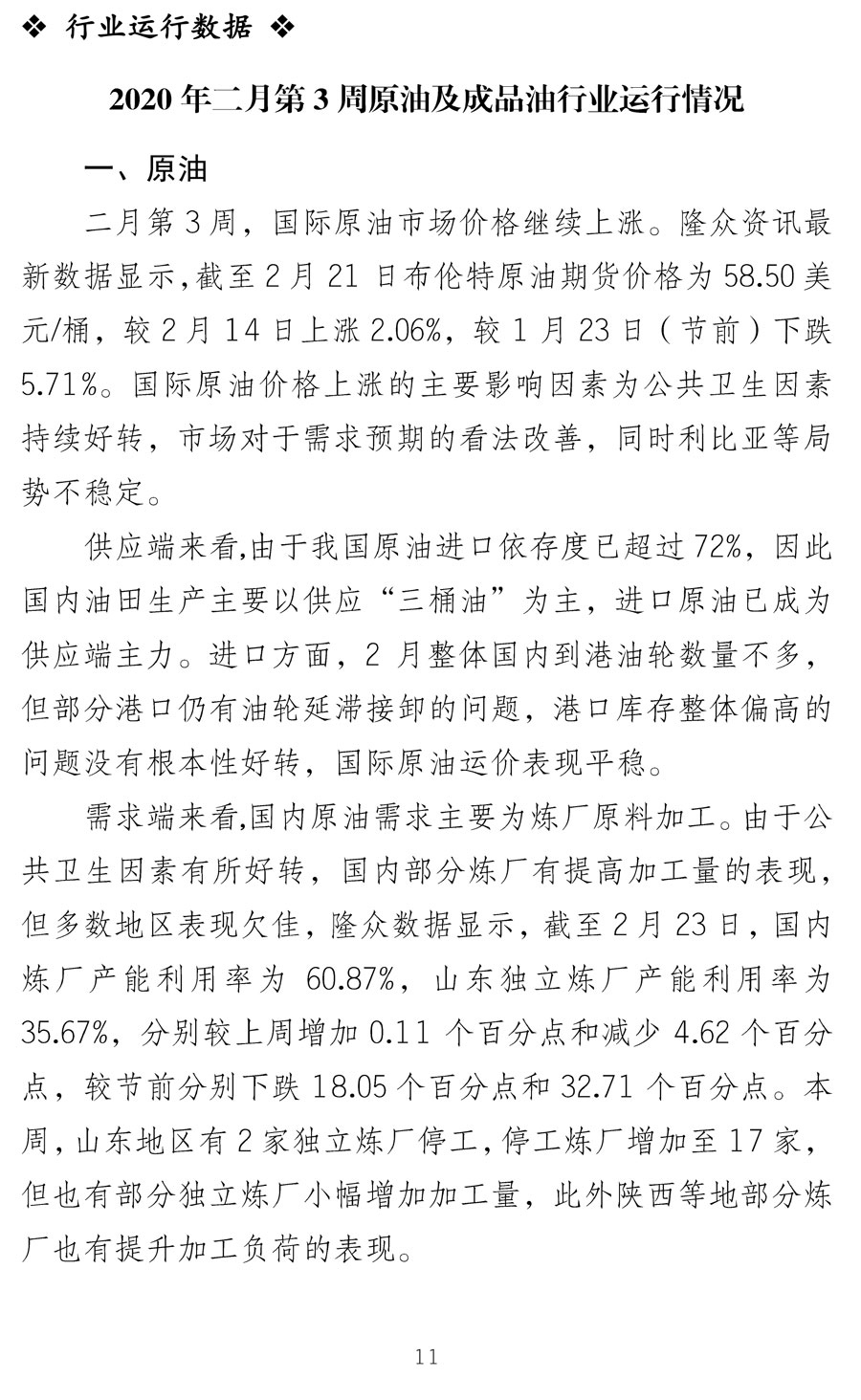 ❖ 行业运行数据 ❖

2020 年二月第 3 周原油及成品油行业运行情况

一、原油

二月第 3 周，国际原油市场价格继续上涨。隆众资讯最新数据显示,截至 2 月 21 日布伦特原油期货价格为 58.50 美元/桶，较 2 月 14 日上涨 2.06%，较 1 月 23 日（节前）下跌 5.71%。国际原油价格上涨的主要影响因素为公共卫生因素持续好转，市场对于需求预期的看法改善，同时利比亚等局势不稳定。

供应端来看,由于我国原油进口依存度已超过 72%，因此国内油田生产主要以供应“三桶油”为主，进口原油已成为供应端主力。进口方面，2 月整体国内到港油轮数量不多，但部分港口仍有油轮延滞接卸的问题，港口库存整体偏高的问题没有根本性好转，国际原油运价表现平稳。

需求端来看,国内原油需求主要为炼厂原料加工。由于公共卫生因素有所好转，国内部分炼厂有提高加工量的表现，但多数地区表现欠佳，隆众数据显示，截至 2 月 23 日，国内炼厂产能利用率为 60.87%，山东独立炼厂产能利用率为 35.67%，分别较上周增加 0.11 个百分点和减少 4.62 个百分点，较节前分别下跌 18.05 个百分点和 32.71 个百分点。本周，山东地区有 2 家独立炼厂停工，停工炼厂增加至 17 家，但也有部分独立炼厂小幅增加加工量，此外陕西等地部分炼厂也有提升加工负荷的表现。

11